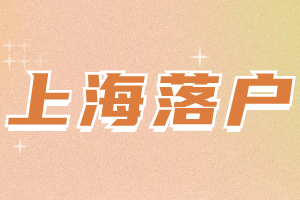 上海落户